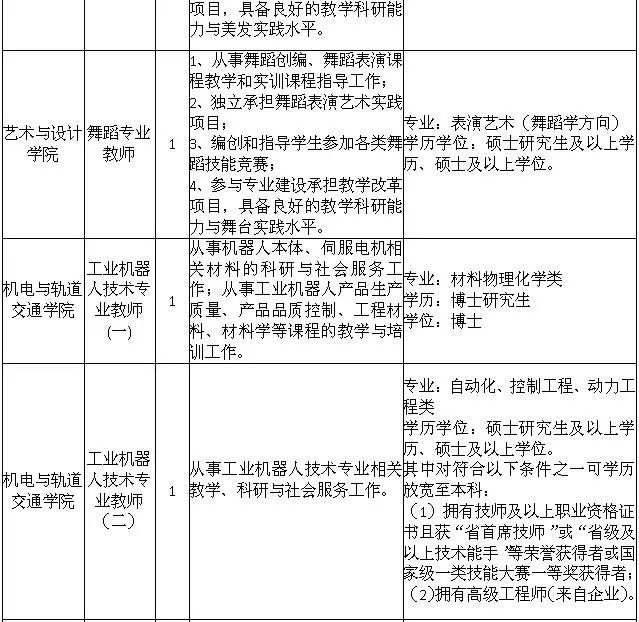 |  |  |  | 项目，具备良好的教学科研能力与美发实践水平。 |  |
|---|---|---|---|---|
| 艺术与设计学院 | 舞蹈专业教师 | 1 | 1、从事舞蹈创编、舞蹈表演课程教学和实训课程指导工作；<br>2、独立承担舞蹈表演艺术实践项目；<br>3、编创和指导学生参加各类舞蹈技能竞赛；<br>4、参与专业建设承担教学改革项目，具备良好的教学科研能力与舞台实践水平。 | 专业：表演艺术（舞蹈学方向）<br>学历学位：硕士研究生及以上学历、硕士及以上学位。 |
| 机电与轨道交通学院 | 工业机器人技术专业教师（一） | 1 | 从事机器人本体、伺服电机相关材料的科研与社会服务工作；从事工业机器人产品生产质量、产品品质控制、工程材料、材料学等课程的教学与培训工作。 | 专业：材料物理化学类<br>学历：博士研究生<br>学位：博士 |
| 机电与轨道交通学院 | 工业机器人技术专业教师（二） | 1 | 从事工业机器人技术专业相关教学、科研与社会服务工作。 | 专业：自动化、控制工程、动力工程类<br>学历学位：硕士研究生及以上学历、硕士及以上学位。<br>其中对符合以下条件之一可学历放宽至本科：<br>（1）拥有技师及以上职业资格证书且获“省首席技师”或“省级及以上技术能手”等荣誉获得者或国家级一类技能大赛一等奖获得者；<br>（2）拥有高级工程师（来自企业）。 |